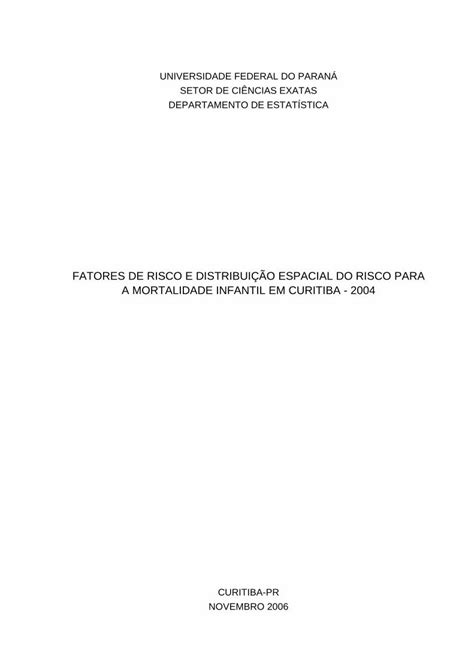 UNIVERSIDADE FEDERAL DO PARANÁ
SETOR DE CIÊNCIAS EXATAS
DEPARTAMENTO DE ESTATÍSTICA

FATORES DE RISCO E DISTRIBUIÇÃO ESPACIAL DO RISCO PARA A MORTALIDADE INFANTIL EM CURITIBA - 2004

CURITIBA-PR
NOVEMBRO 2006